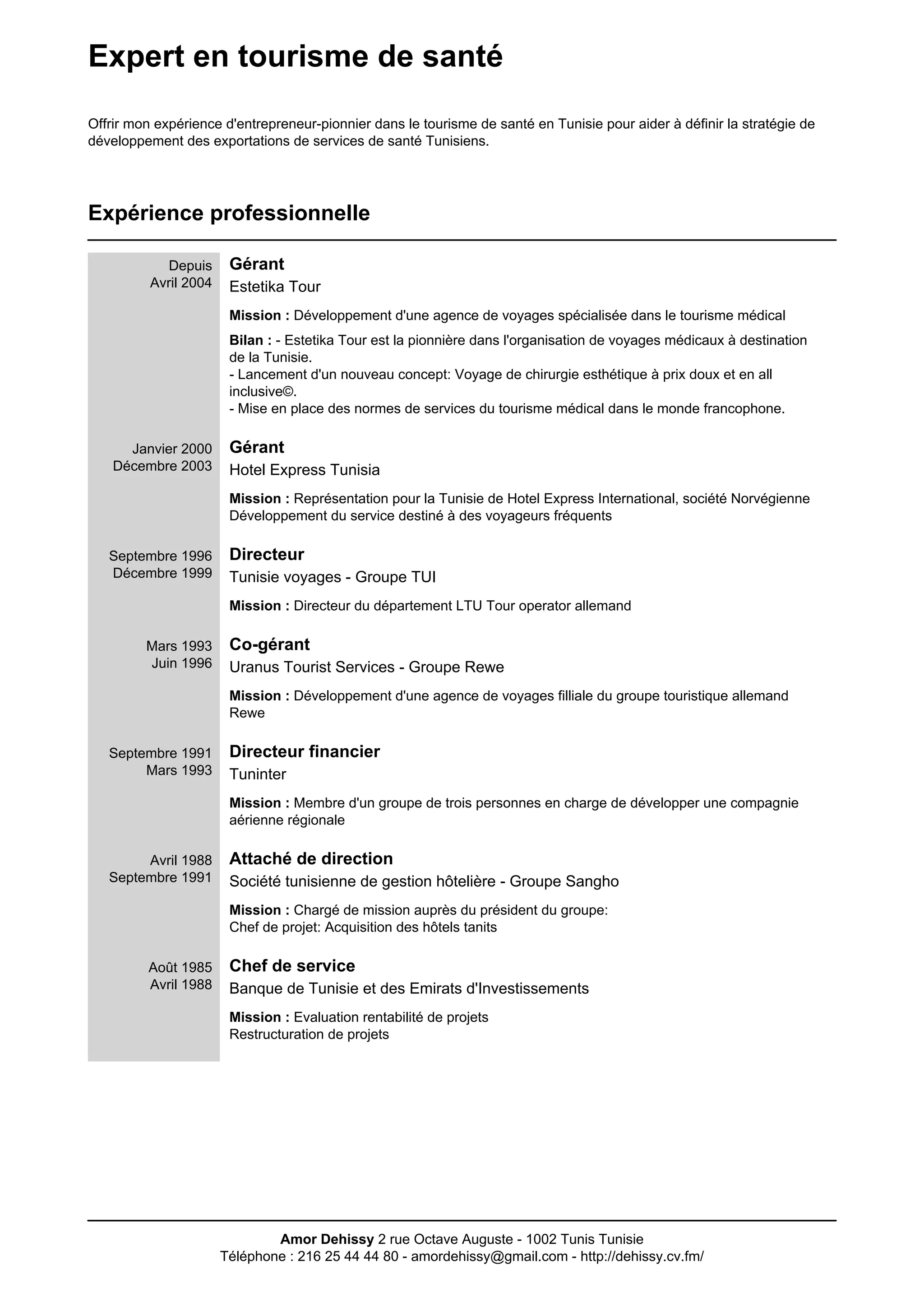 Expert en tourisme de santé

Offrir mon expérience d'entrepreneur-pionnier dans le tourisme de santé en Tunisie pour aider à définir la stratégie de développement des exportations de services de santé Tunisiens.

Expérience professionnelle

Depuis
Avril 2004

Gérant
Estetika Tour

Mission : Développement d'une agence de voyages spécialisée dans le tourisme médical

Bilan : - Estetika Tour est la pionnière dans l'organisation de voyages médicaux à destination de la Tunisie.
- Lancement d'un nouveau concept: Voyage de chirurgie esthétique à prix doux et en all inclusive©.
- Mise en place des normes de services du tourisme médical dans le monde francophone.

Janvier 2000
Décembre 2003

Gérant
Hotel Express Tunisia

Mission : Représentation pour la Tunisie de Hotel Express International, société Norvégienne
Développement du service destiné à des voyageurs fréquents

Septembre 1996
Décembre 1999

Directeur
Tunisie voyages - Groupe TUI

Mission : Directeur du département LTU Tour operator allemand

Mars 1993
Juin 1996

Co-gérant
Uranus Tourist Services - Groupe Rewe

Mission : Développement d'une agence de voyages filliale du groupe touristique allemand Rewe

Septembre 1991
Mars 1993

Directeur financier
Tuninter

Mission : Membre d'un groupe de trois personnes en charge de développer une compagnie aérienne régionale

Avril 1988
Septembre 1991

Attaché de direction
Société tunisienne de gestion hôtelière - Groupe Sangho

Mission : Chargé de mission auprès du président du groupe:
Chef de projet: Acquisition des hôtels tanits

Août 1985
Avril 1988

Chef de service
Banque de Tunisie et des Emirats d'Investissements

Mission : Evaluation rentabilité de projets
Restructuration de projets

Amor Dehissy 2 rue Octave Auguste - 1002 Tunis Tunisie
Téléphone : 216 25 44 44 80 - amordehissy@gmail.com - http://dehissy.cv.fm/